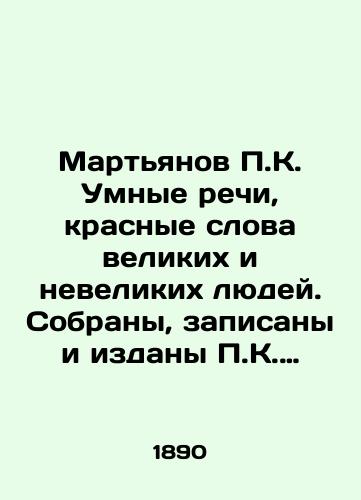 Мартьянов П.К. Умные речи, красные слова великих и невеликих людей. Собраны, записаны и изданы П.К....

1890